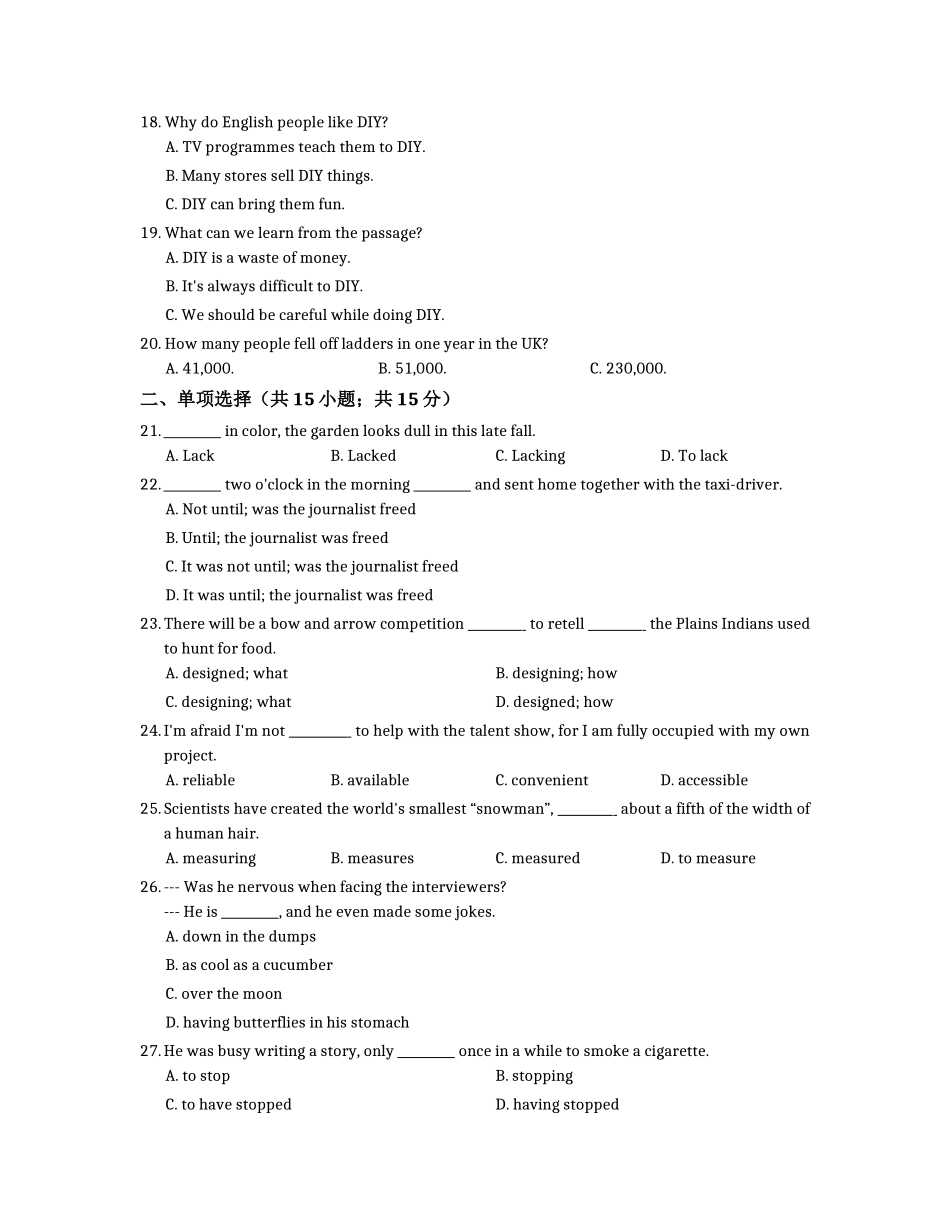 18. Why do English people like DIY?
A. TV programmes teach them to DIY.
B. Many stores sell DIY things.
C. DIY can bring them fun.
19. What can we learn from the passage?
A. DIY is a waste of money.
B. It's always difficult to DIY.
C. We should be careful while doing DIY.
20. How many people fell off ladders in one year in the UK?
A. 41,000.
B. 51,000.
C. 230,000.
二、单项选择（共 15 小题；共 15 分）
21. ________ in color, the garden looks dull in this late fall.
A. Lack
B. Lacked
C. Lacking
D. To lack
22. ________ two o'clock in the morning ________ and sent home together with the taxi-driver.
A. Not until; was the journalist freed
B. Until; the journalist was freed
C. It was not until; was the journalist freed
D. It was until; the journalist was freed
23. There will be a bow and arrow competition ________ to retell ________ the Plains Indians used to hunt for food.
A. designed; what
B. designing; how
C. designing; what
D. designed; how
24. I'm afraid I'm not ________ to help with the talent show, for I am fully occupied with my own project.
A. reliable
B. available
C. convenient
D. accessible
25. Scientists have created the world's smallest “snowman”, ________ about a fifth of the width of a human hair.
A. measuring
B. measures
C. measured
D. to measure
26. --- Was he nervous when facing the interviewers?
--- He is ________, and he even made some jokes.
A. down in the dumps
B. as cool as a cucumber
C. over the moon
D. having butterflies in his stomach
27. He was busy writing a story, only ________ once in a while to smoke a cigarette.
A. to stop
B. stopping
C. to have stopped
D. having stopped